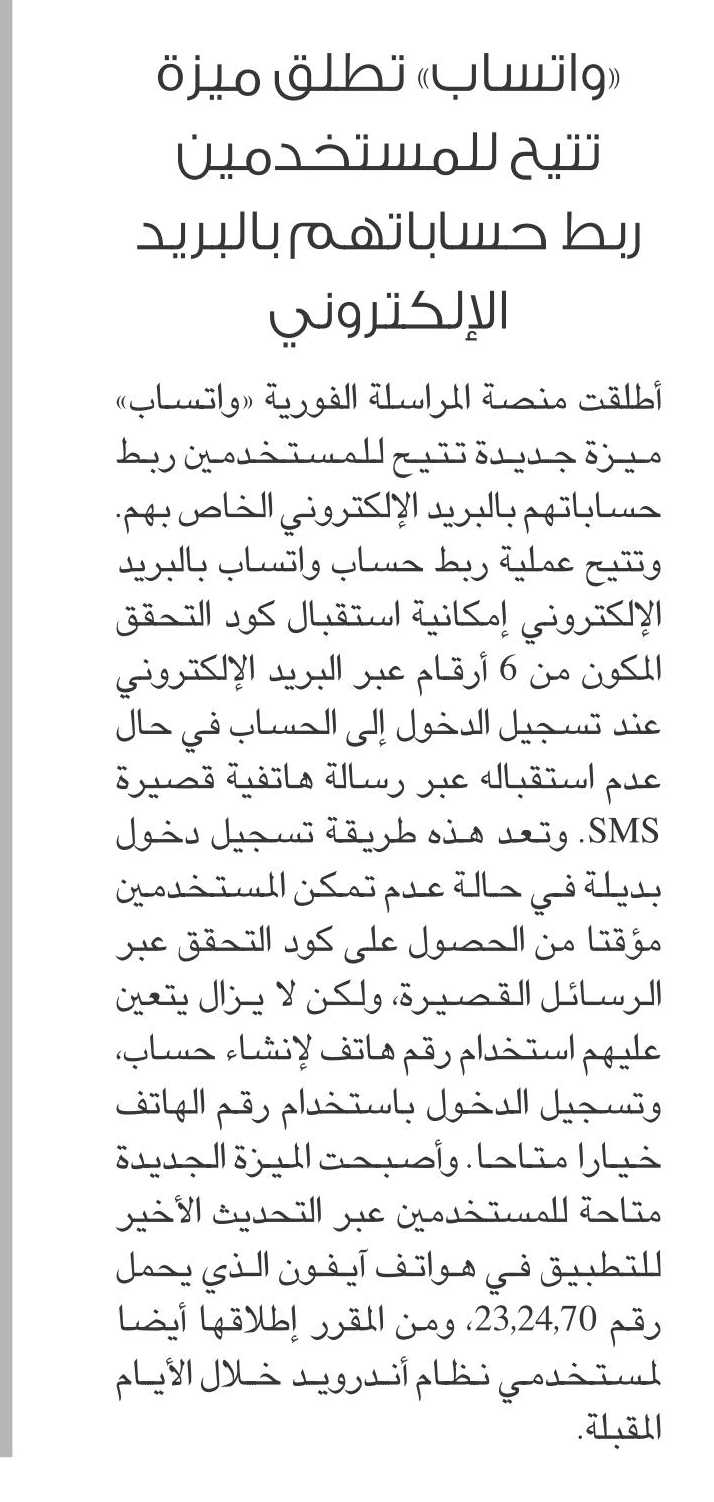 «واتساب» تطلق ميزة تتيح للمستخدمين ربط حساباتهم بالبريد الإلكتروني

أطلقت منصة المراسلة الفورية «واتساب» ميزة جديدة تتيح للمستخدمين ربط حساباتهم بالبريد الإلكتروني الخاص بهم. وتتيح عملية ربط حساب واتساب بالبريد الإلكتروني إمكانية استقبال كود التحقق المكون من 6 أرقام عبر البريد الإلكتروني عند تسجيل الدخول إلى الحساب في حال عدم استقباله عبر رسالة هاتفية قصيرة SMS. وتعد هذه طريقة تسجيل دخول بديلة في حالة عدم تمكن المستخدمين مؤقتا من الحصول على كود التحقق عبر الرسائل القصيرة، ولكن لا يزال يتعين عليهم استخدام رقم هاتف لإنشاء حساب، وتسجيل الدخول باستخدام رقم الهاتف خيارا متاحا. وأصبحت الميزة الجديدة متاحة للمستخدمين عبر التحديث الأخير للتطبيق في هواتف آيفون الذي يحمل رقم 23,24,70، ومن المقرر إطلاقها أيضا لمستخدمي نظام أندرويد خلال الأيام المقبلة.